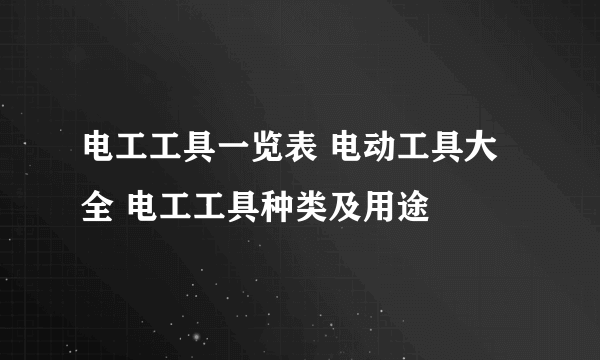 电工工具一览表 电动工具大全 电工工具种类及用途